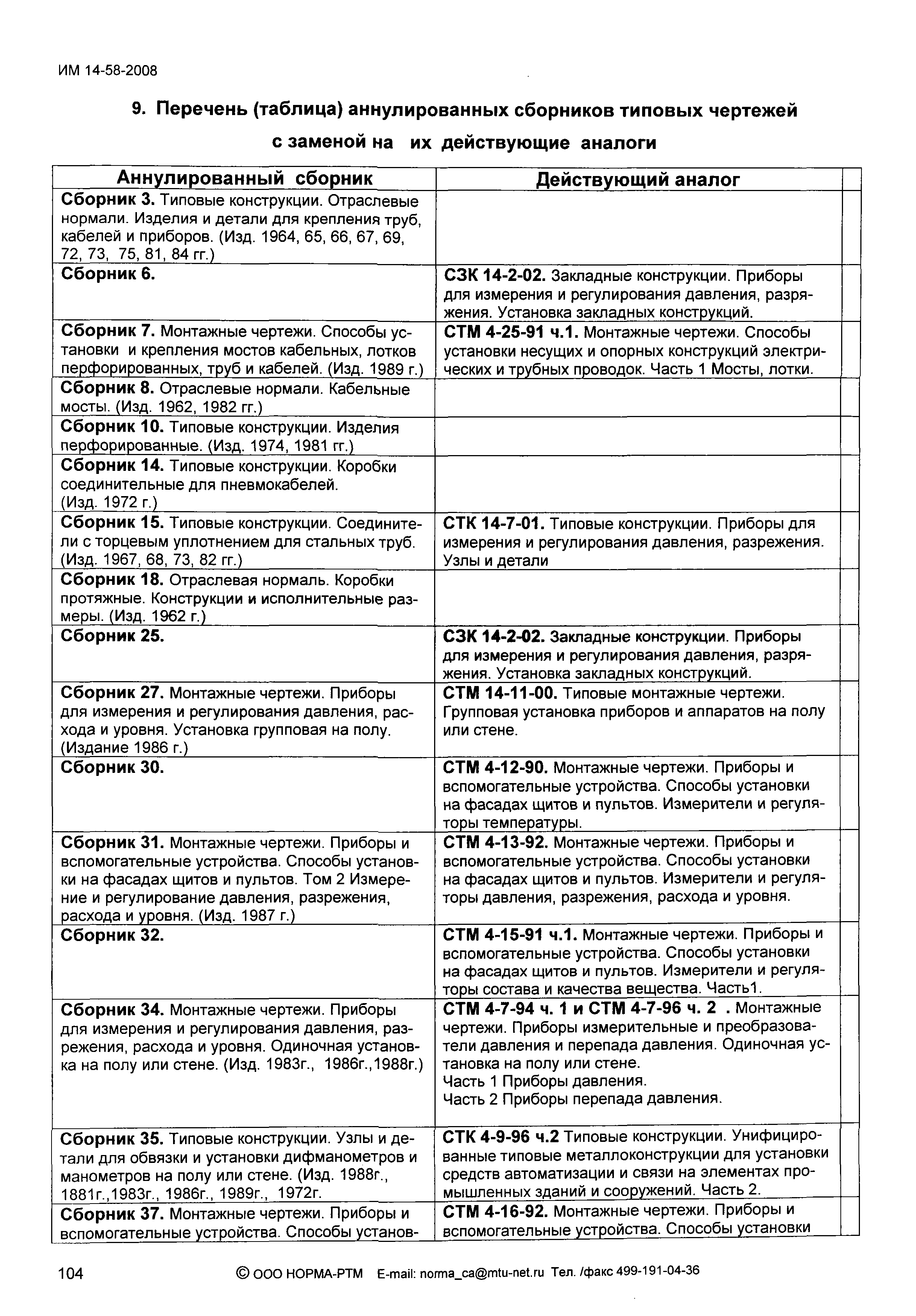 ИМ 14-58-2008

9. Перечень (таблица) аннулированных сборников типовых чертежей с заменой на их действующие аналоги

| Аннулированный сборник | Действующий аналог | |
|---|---|---|
| **Сборник 3.** Типовые конструкции. Отраслевые нормали. Изделия и детали для крепления труб, кабелей и приборов. (Изд. 1964, 65, 66, 67, 69, 72, 73, 75, 81, 84 гг.) | | |
| **Сборник 6.** | **СЗК 14-2-02.** Закладные конструкции. Приборы для измерения и регулирования давления, разряжения. Установка закладных конструкций. | |
| **Сборник 7.** Монтажные чертежи. Способы установки и крепления мостов кабельных, лотков перфорированных, труб и кабелей. (Изд. 1989 г.) | **СТМ 4-25-91 ч.1.** Монтажные чертежи. Способы установки несущих и опорных конструкций электрических и трубных проводок. Часть 1 Мосты, лотки. | |
| **Сборник 8.** Отраслевые нормали. Кабельные мосты. (Изд. 1962, 1982 гг.) | | |
| **Сборник 10.** Типовые конструкции. Изделия перфорированные. (Изд. 1974, 1981 гг.) | | |
| **Сборник 14.** Типовые конструкции. Коробки соединительные для пневмокабелей. (Изд. 1972 г.) | | |
| **Сборник 15.** Типовые конструкции. Соединители с торцевым уплотнением для стальных труб. (Изд. 1967, 68, 73, 82 гг.) | **СТК 14-7-01.** Типовые конструкции. Приборы для измерения и регулирования давления, разрежения. Узлы и детали | |
| **Сборник 18.** Отраслевая нормаль. Коробки протяжные. Конструкции и исполнительные размеры. (Изд. 1962 г.) | | |
| **Сборник 25.** | **СЗК 14-2-02.** Закладные конструкции. Приборы для измерения и регулирования давления, разряжения. Установка закладных конструкций. | |
| **Сборник 27.** Монтажные чертежи. Приборы для измерения и регулирования давления, расхода и уровня. Установка групповая на полу. (Издание 1986 г.) | **СТМ 14-11-00.** Типовые монтажные чертежи. Групповая установка приборов и аппаратов на полу или стене. | |
| **Сборник 30.** | **СТМ 4-12-90.** Монтажные чертежи. Приборы и вспомогательные устройства. Способы установки на фасадах щитов и пультов. Измерители и регуляторы температуры. | |
| **Сборник 31.** Монтажные чертежи. Приборы и вспомогательные устройства. Способы установки на фасадах щитов и пультов. Том 2 Измерение и регулирование давления, разрежения, расхода и уровня. (Изд. 1987 г.) | **СТМ 4-13-92.** Монтажные чертежи. Приборы и вспомогательные устройства. Способы установки на фасадах щитов и пультов. Измерители и регуляторы давления, разрежения, расхода и уровня. | |
| **Сборник 32.** | **СТМ 4-15-91 ч.1.** Монтажные чертежи. Приборы и вспомогательные устройства. Способы установки на фасадах щитов и пультов. Измерители и регуляторы состава и качества вещества. Часть1. | |
| **Сборник 34.** Монтажные чертежи. Приборы для измерения и регулирования давления, разрежения, расхода и уровня. Одиночная установка на полу или стене. (Изд. 1983г., 1986г.,1988г.) | **СТМ 4-7-94 ч. 1 и СТМ 4-7-96 ч. 2 .** Монтажные чертежи. Приборы измерительные и преобразователи давления и перепада давления. Одиночная установка на полу или стене. Часть 1 Приборы давления. Часть 2 Приборы перепада давления. | |
| **Сборник 35.** Типовые конструкции. Узлы и детали для обвязки и установки дифманометров и манометров на полу или стене. (Изд. 1988г., 1881г.,1983г., 1986г., 1989г., 1972г. | **СТК 4-9-96 ч.2** Типовые конструкции. Унифицированные типовые металлоконструкции для установки средств автоматизации и связи на элементах промышленных зданий и сооружений. Часть 2. | |
| **Сборник 37.** Монтажные чертежи. Приборы и вспомогательные устройства. Способы установ- | **СТМ 4-16-92.** Монтажные чертежи. Приборы и вспомогательные устройства. Способы установки | |

104 © ООО НОРМА-РТМ E-mail: norma_ca@mtu-net.ru Тел. /факс 499-191-04-36